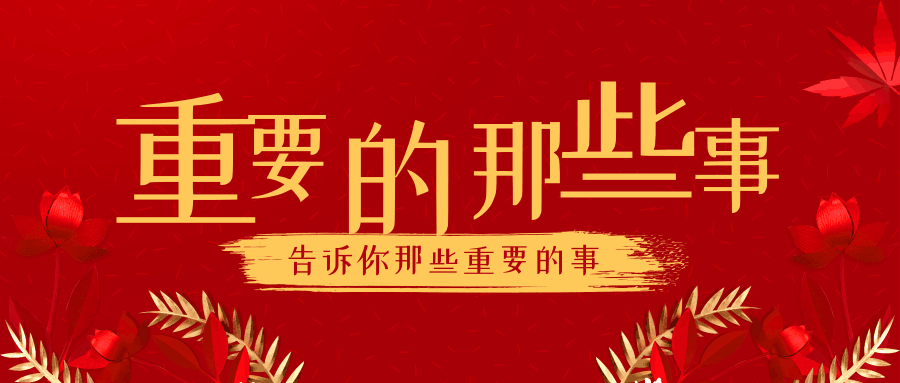 重要的那些事

告诉你那些重要的事